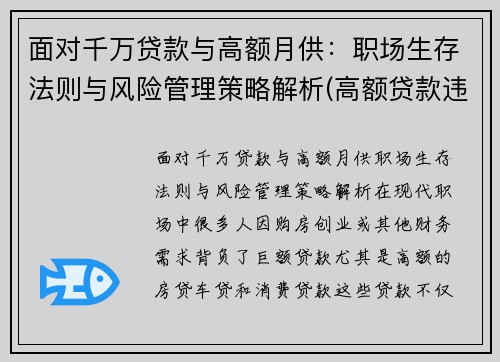 面对千万贷款与高额月供：职场生存法则与风险管理策略解析(高额贷款违

面对千万贷款与高额月供职场生存法则与风险管理策略解析在现代职场中很多人因购房创业或其他财务需求背负了巨额贷款尤其是高额的房贷车贷和消费贷款这些贷款不仅